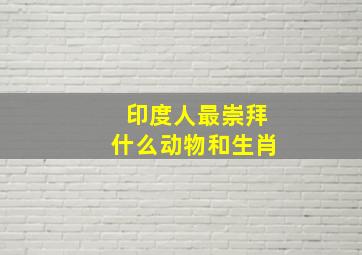 印度人最崇拜
什么动物和生肖